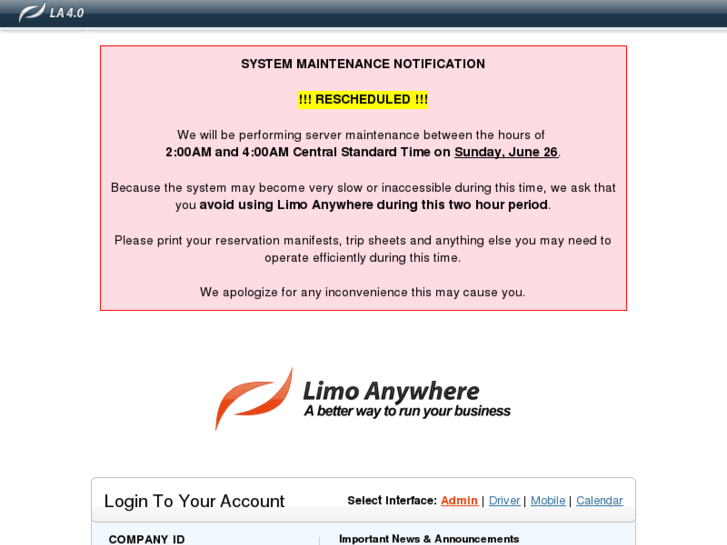 LA 4.0

SYSTEM MAINTENANCE NOTIFICATION

!!! RESCHEDULED !!!

We will be performing server maintenance between the hours of
2:00AM and 4:00AM Central Standard Time on Sunday, June 26.

Because the system may become very slow or inaccessible during this time, we ask that you avoid using Limo Anywhere during this two hour period.

Please print your reservation manifests, trip sheets and anything else you may need to operate efficiently during this time.

We apologize for any inconvenience this may cause you.

Limo Anywhere
A better way to run your business

Login To Your Account

Select Interface: Admin | Driver | Mobile | Calendar

COMPANY ID

Important News & Announcements